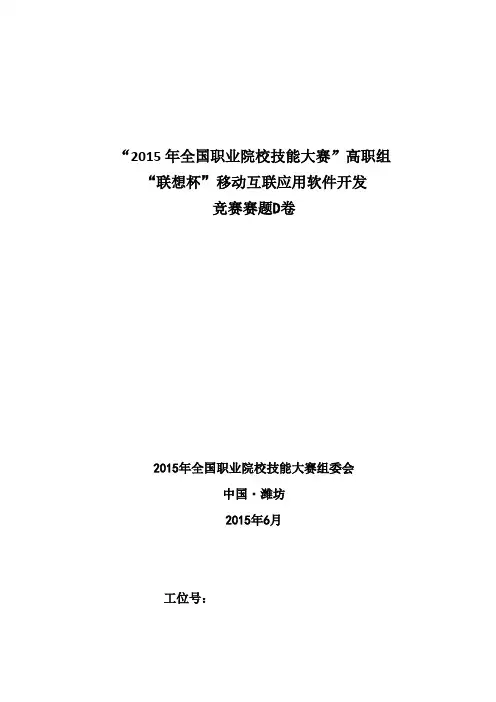 “2015年全国职业院校技能大赛”高职组
“联想杯”移动互联应用软件开发
竞赛赛题D卷

2015年全国职业院校技能大赛组委会
中国·潍坊
2015年6月

工位号：